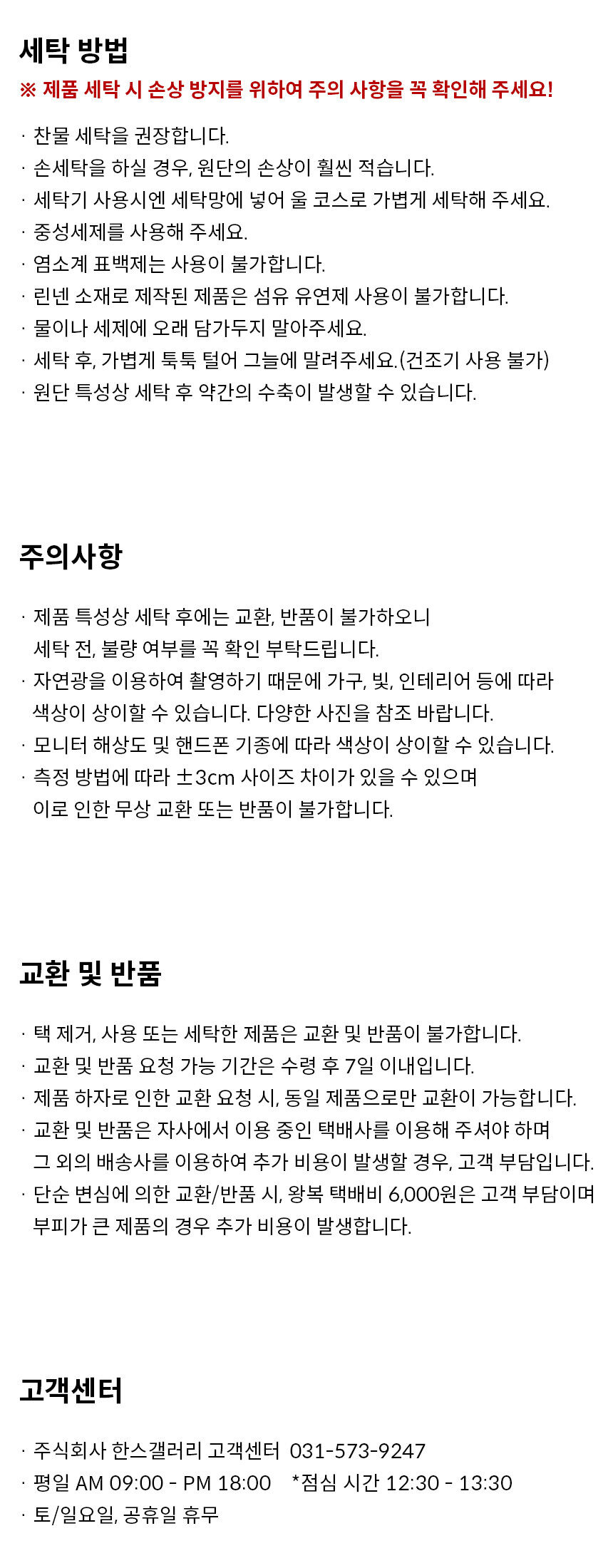 세탁 방법

※ 제품 세탁 시 손상 방지를 위하여 주의 사항을 꼭 확인해 주세요!

· 찬물 세탁을 권장합니다.
· 손세탁을 하실 경우, 원단의 손상이 훨씬 적습니다.
· 세탁기 사용시엔 세탁망에 넣어 울 코스로 가볍게 세탁해 주세요.
· 중성세제를 사용해 주세요.
· 염소계 표백제는 사용이 불가합니다.
· 린넨 소재로 제작된 제품은 섬유 유연제 사용이 불가합니다.
· 물이나 세제에 오래 담가두지 말아주세요.
· 세탁 후, 가볍게 툭툭 털어 그늘에 말려주세요.(건조기 사용 불가)
· 원단 특성상 세탁 후 약간의 수축이 발생할 수 있습니다.

주의사항

· 제품 특성상 세탁 후에는 교환, 반품이 불가하오니 세탁 전, 불량 여부를 꼭 확인 부탁드립니다.
· 자연광을 이용하여 촬영하기 때문에 가구, 빛, 인테리어 등에 따라 색상이 상이할 수 있습니다. 다양한 사진을 참조 바랍니다.
· 모니터 해상도 및 핸드폰 기종에 따라 색상이 상이할 수 있습니다.
· 측정 방법에 따라 ±3cm 사이즈 차이가 있을 수 있으며 이로 인한 무상 교환 또는 반품이 불가합니다.

교환 및 반품

· 택 제거, 사용 또는 세탁한 제품은 교환 및 반품이 불가합니다.
· 교환 및 반품 요청 가능 기간은 수령 후 7일 이내입니다.
· 제품 하자로 인한 교환 요청 시, 동일 제품으로만 교환이 가능합니다.
· 교환 및 반품은 자사에서 이용 중인 택배사를 이용해 주셔야 하며 그 외의 배송사를 이용하여 추가 비용이 발생할 경우, 고객 부담입니다.
· 단순 변심에 의한 교환/반품 시, 왕복 택배비 6,000원은 고객 부담이며 부피가 큰 제품의 경우 추가 비용이 발생합니다.

고객센터

· 주식회사 한스갤러리 고객센터 031-573-9247
· 평일 AM 09:00 - PM 18:00 *점심 시간 12:30 - 13:30
· 토/일요일, 공휴일 휴무